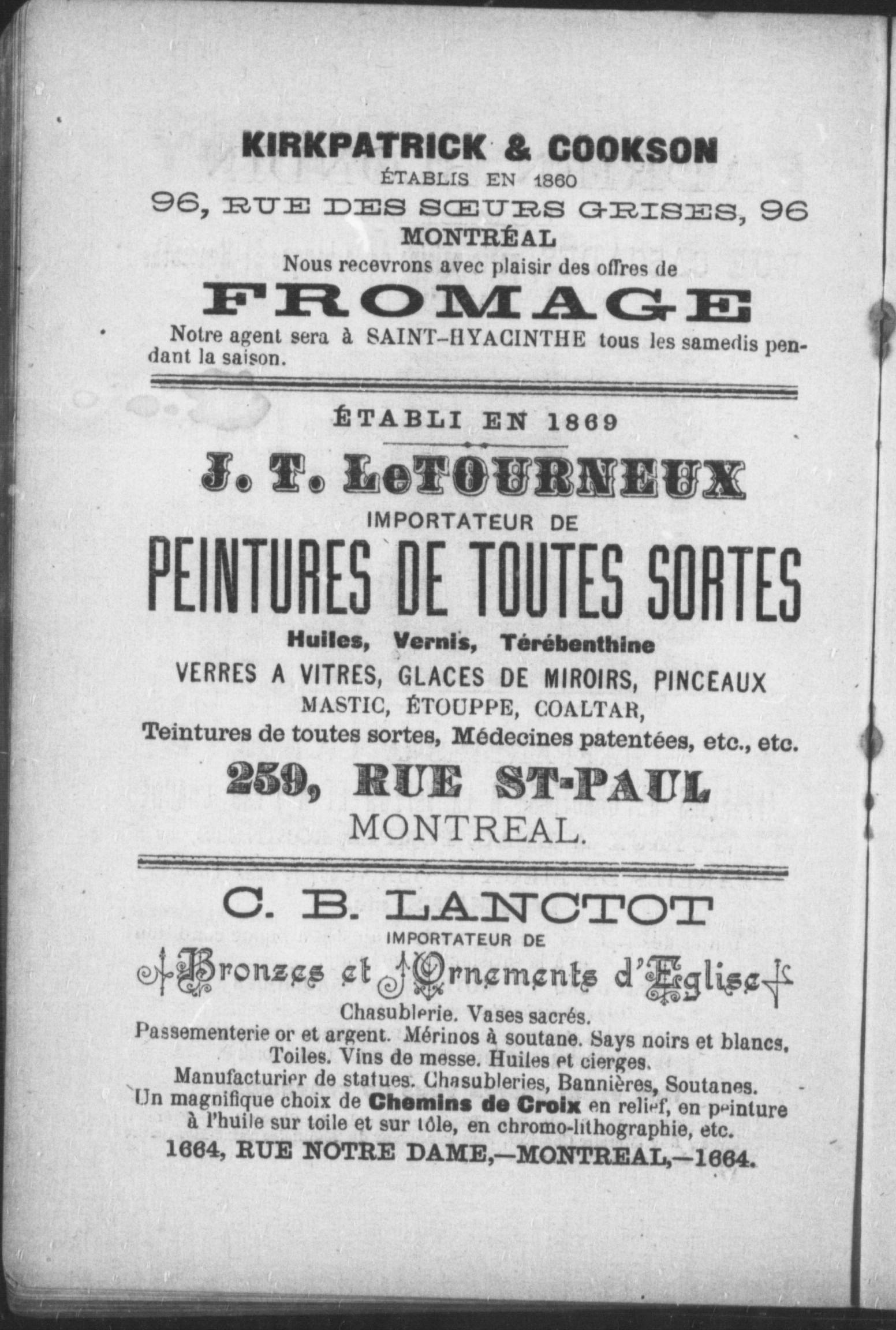 KIRKPATRICK & COOKSON
ÉTABLIS EN 1860
96, RUE DES SŒURS GRISES, 96
MONTRÉAL
Nous recevrons avec plaisir des offres de
FROMAGE
Notre agent sera à SAINT-HYACINTHE tous les samedis pendant la saison.

ÉTABLI EN 1869
J. T. LeTOURNEUX
IMPORTATEUR DE
PEINTURES DE TOUTES SORTES
Huiles, Vernis, Térébenthine
VERRES A VITRES, GLACES DE MIROIRS, PINCEAUX
MASTIC, ÉTOUPPE, COALTAR,
Teintures de toutes sortes, Médecines patentées, etc., etc.
259, RUE ST-PAUL
MONTREAL.

C. B. LANCTOT
IMPORTATEUR DE
Bronzes et Ornements d'Eglise
Chasublerie. Vases sacrés.
Passementerie or et argent. Mérinos à soutane. Says noirs et blancs.
Toiles. Vins de messe. Huiles et cierges.
Manufacturier de statues. Chasubleries, Bannières, Soutanes.
Un magnifique choix de Chemins de Croix en relief, en peinture à l'huile sur toile et sur tôle, en chromo-lithographie, etc.
1664, RUE NOTRE DAME,—MONTREAL,—1664.